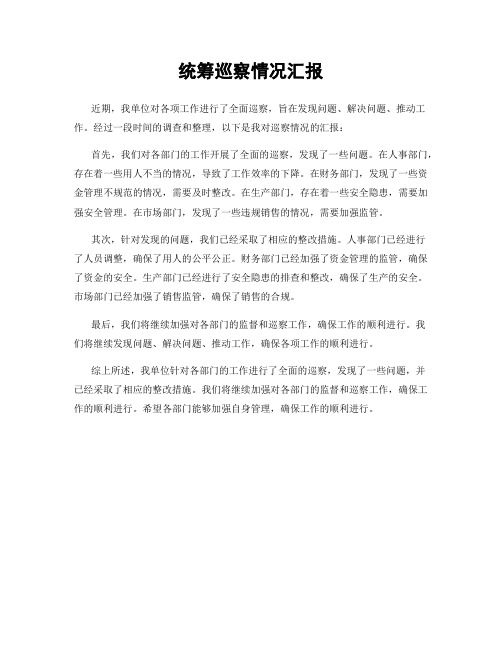 统筹巡察情况汇报

近期，我单位对各项工作进行了全面巡察，旨在发现问题、解决问题、推动工作。经过一段时间的调查和整理，以下是我对巡察情况的汇报：

首先，我们对各部门的工作开展了全面的巡察，发现了一些问题。在人事部门，存在着一些用人不当的情况，导致了工作效率的下降。在财务部门，发现了一些资金管理不规范的情况，需要及时整改。在生产部门，存在着一些安全隐患，需要加强安全管理。在市场部门，发现了一些违规销售的情况，需要加强监管。

其次，针对发现的问题，我们已经采取了相应的整改措施。人事部门已经进行了人员调整，确保了用人的公平公正。财务部门已经加强了资金管理的监管，确保了资金的安全。生产部门已经进行了安全隐患的排查和整改，确保了生产的安全。市场部门已经加强了销售监管，确保了销售的合规。

最后，我们将继续加强对各部门的监督和巡察工作，确保工作的顺利进行。我们将继续发现问题、解决问题、推动工作，确保各项工作的顺利进行。

综上所述，我单位针对各部门的工作进行了全面的巡察，发现了一些问题，并已经采取了相应的整改措施。我们将继续加强对各部门的监督和巡察工作，确保工作的顺利进行。希望各部门能够加强自身管理，确保工作的顺利进行。